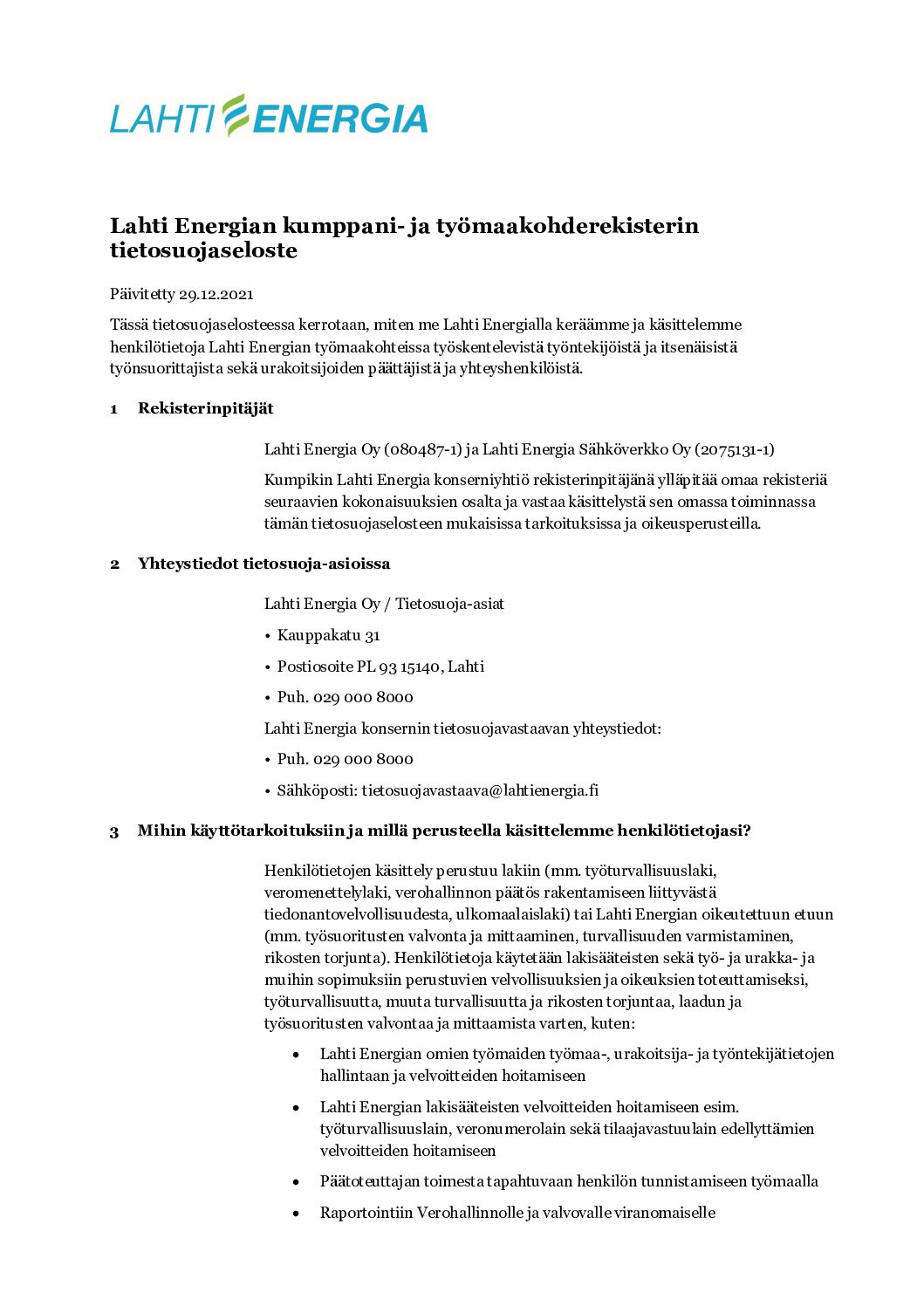 LAHTI ENERGIA

Lahti Energian kumppani- ja työmaakohderekisterin tietosuojaseloste

Päivitetty 29.12.2021

Tässä tietosuojaselosteessa kerrotaan, miten me Lahti Energialla keräämme ja käsittelemme henkilötietoja Lahti Energian työmaakohteissa työskentelevistä työntekijöistä ja itsenäisistä työnsuorittajista sekä urakoitsijoiden päättäjistä ja yhteyshenkilöistä.

1 Rekisterinpitäjät

Lahti Energia Oy (080487-1) ja Lahti Energia Sähköverkko Oy (2075131-1)

Kumpikin Lahti Energia konserniyhtiö rekisterinpitäjänä ylläpitää omaa rekisteriä seuraavien kokonaisuuksien osalta ja vastaa käsittelystä sen omassa toiminnassa tämän tietosuojaselosteen mukaisissa tarkoituksissa ja oikeusperusteilla.

2 Yhteystiedot tietosuoja-asioissa

Lahti Energia Oy / Tietosuoja-asiat

• Kauppakatu 31

• Postiosoite PL 93 15140, Lahti

• Puh. 029 000 8000

Lahti Energia konsernin tietosuojavastaavan yhteystiedot:

• Puh. 029 000 8000

• Sähköposti: tietosuojavastaava@lahtienergia.fi

3 Mihin käyttötarkoituksiin ja millä perusteella käsittelemme henkilötietojasi?

Henkilötietojen käsittely perustuu lakiin (mm. työturvallisuuslaki, veromenettelylaki, verohallinnon päätös rakentamiseen liittyvästä tiedonantovelvollisuudesta, ulkomaalaislaki) tai Lahti Energian oikeutettuun etuun (mm. työsuoritusten valvonta ja mittaaminen, turvallisuuden varmistaminen, rikosten torjunta). Henkilötietoja käytetään lakisääteisten sekä työ- ja urakka- ja muihin sopimuksiin perustuvien velvollisuuksien ja oikeuksien toteuttamiseksi, työturvallisuutta, muuta turvallisuutta ja rikosten torjuntaa, laadun ja työsuoritusten valvontaa ja mittaamista varten, kuten:

• Lahti Energian omien työmaiden työmaa-, urakoitsija- ja työntekijätietojen hallintaan ja velvoitteiden hoitamiseen

• Lahti Energian lakisääteisten velvoitteiden hoitamiseen esim. työturvallisuuslain, veronumerolain sekä tilaajavastuulain edellyttämien velvoitteiden hoitamiseen

• Päätoteuttajan toimesta tapahtuvaan henkilön tunnistamiseen työmaalla

• Raportointiin Verohallinnolle ja valvovalle viranomaiselle